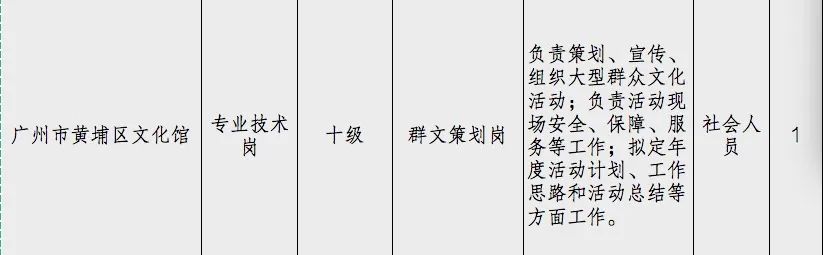 | 广州市黄埔区文化馆 | 专业技术岗 | 十级 | 群文策划岗 | 负责策划、宣传、组织大型群众文化活动；负责活动现场安全、保障、服务等工作；拟定年度活动计划、工作思路和活动总结等方面工作。 | 社会人员 | 1 |
|---|---|---|---|---|---|---|